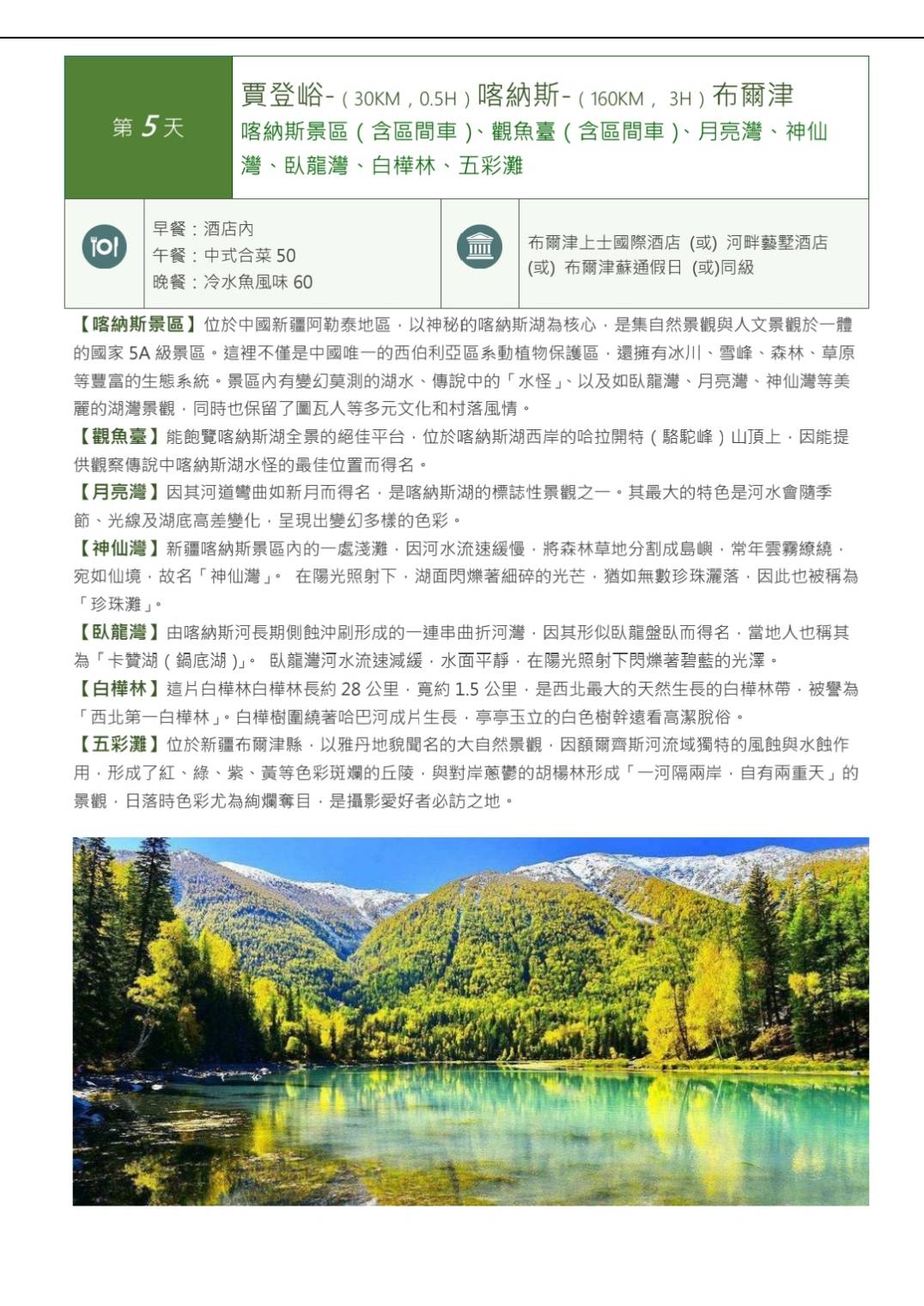 第 5 天

賈登峪-（30KM，0.5H）喀納斯-（160KM， 3H）布爾津
喀納斯景區（含區間車）、觀魚臺（含區間車）、月亮灣、神仙灣、臥龍灣、白樺林、五彩灘

早餐：酒店內
午餐：中式合菜 50
晚餐：冷水魚風味 60

布爾津上士國際酒店 (或) 河畔藝墅酒店 (或) 布爾津蘇通假日 (或)同級

【喀納斯景區】位於中國新疆阿勒泰地區，以神秘的喀納斯湖為核心，是集自然景觀與人文景觀於一體的國家 5A 級景區。這裡不僅是中國唯一的西伯利亞區系動植物保護區，還擁有冰川、雪峰、森林、草原等豐富的生態系統。景區內有變幻莫測的湖水、傳說中的「水怪」、以及如臥龍灣、月亮灣、神仙灣等美麗的湖灣景觀，同時也保留了圖瓦人等多元文化和村落風情。

【觀魚臺】能飽覽喀納斯湖全景的絕佳平台，位於喀納斯湖西岸的哈拉開特（駱駝峰）山頂上，因能提供觀察傳說中喀納斯湖水怪的最佳位置而得名。

【月亮灣】因其河道彎曲如新月而得名，是喀納斯湖的標誌性景觀之一。其最大的特色是河水會隨季節、光線及湖底高差變化，呈現出變幻多樣的色彩。

【神仙灣】新疆喀納斯景區內的一處淺灘，因河水流速緩慢，將森林草地分割成島嶼，常年雲霧繚繞，宛如仙境，故名「神仙灣」。 在陽光照射下，湖面閃爍著細碎的光芒，猶如無數珍珠灑落，因此也被稱為「珍珠灘」。

【臥龍灣】由喀納斯河長期側蝕沖刷形成的一連串曲折河灣，因其形似臥龍盤臥而得名，當地人也稱其為「卡贊湖（鍋底湖）」。 臥龍灣河水流速減緩，水面平靜，在陽光照射下閃爍著碧藍的光澤。

【白樺林】這片白樺林白樺林長約 28 公里，寬約 1.5 公里，是西北最大的天然生長的白樺林帶，被譽為「西北第一白樺林」。白樺樹圍繞著哈巴河成片生長，亭亭玉立的白色樹幹遠看高潔脫俗。

【五彩灘】位於新疆布爾津縣，以雅丹地貌聞名的大自然景觀，因額爾齊斯河流域獨特的風蝕與水蝕作用，形成了紅、綠、紫、黃等色彩斑斕的丘陵，與對岸蔥鬱的胡楊林形成「一河隔兩岸，自有兩重天」的景觀，日落時色彩尤為絢爛奪目，是攝影愛好者必訪之地。